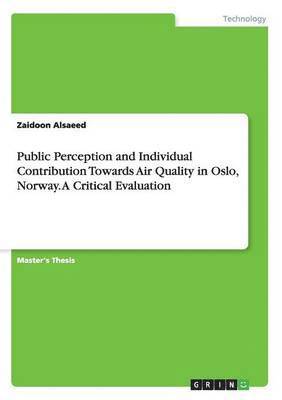 Technology

Zaidoon Alsaeed

Public Perception and Individual Contribution Towards Air Quality in Oslo, Norway. A Critical Evaluation

Master's Thesis

GRIN